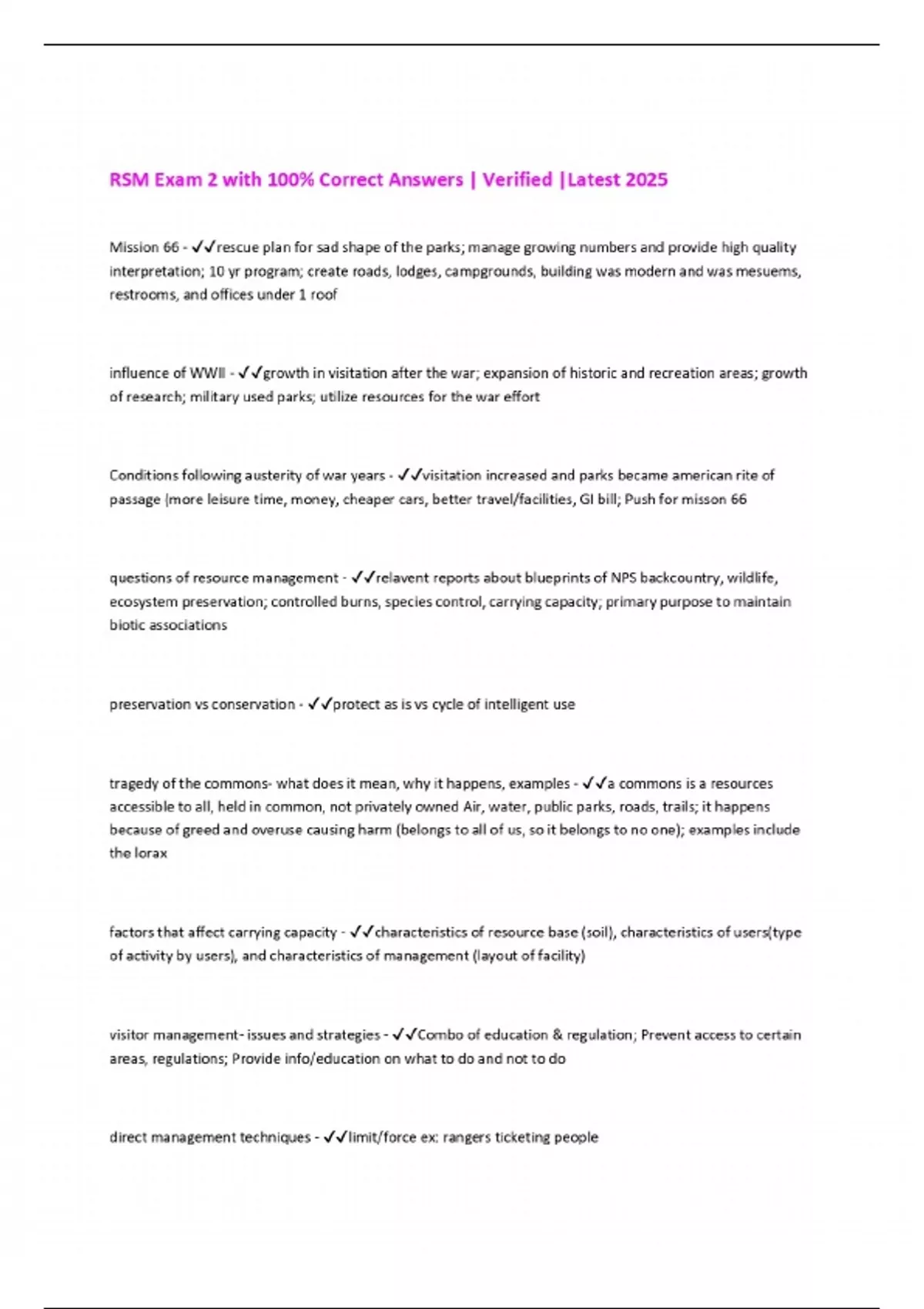 RSM Exam 2 with 100% Correct Answers | Verified |Latest 2025

Mission 66 - ✓✓rescue plan for sad shape of the parks; manage growing numbers and provide high quality interpretation; 10 yr program; create roads, lodges, campgrounds, building was modern and was mesuems, restrooms, and offices under 1 roof

influence of WWII - ✓✓growth in visitation after the war; expansion of historic and recreation areas; growth of research; military used parks; utilize resources for the war effort

Conditions following austerity of war years - ✓✓visitation increased and parks became american rite of passage (more leisure time, money, cheaper cars, better travel/facilities, GI bill; Push for misson 66

questions of resource management - ✓✓relavent reports about blueprints of NPS backcountry, wildlife, ecosystem preservation; controlled burns, species control, carrying capacity; primary purpose to maintain biotic associations

preservation vs conservation - ✓✓protect as is vs cycle of intelligent use

tragedy of the commons- what does it mean, why it happens, examples - ✓✓a commons is a resources accessible to all, held in common, not privately owned Air, water, public parks, roads, trails; it happens because of greed and overuse causing harm (belongs to all of us, so it belongs to no one); examples include the lorax

factors that affect carrying capacity - ✓✓characteristics of resource base (soil), characteristics of users(type of activity by users), and characteristics of management (layout of facility)

visitor management- issues and strategies - ✓✓Combo of education & regulation; Prevent access to certain areas, regulations; Provide info/education on what to do and not to do

direct management techniques - ✓✓limit/force ex: rangers ticketing people